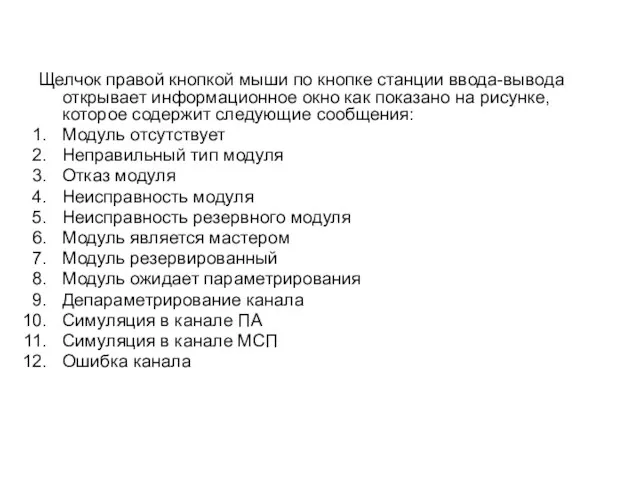 Щелчок правой кнопкой мыши по кнопке станции ввода-вывода открывает информационное окно как показано на рисунке, которое содержит следующие сообщения:
1. Модуль отсутствует
2. Неправильный тип модуля
3. Отказ модуля
4. Неисправность модуля
5. Неисправность резервного модуля
6. Модуль является мастером
7. Модуль резервированный
8. Модуль ожидает параметрирования
9. Депараметрирование канала
10. Симуляция в канале ПА
11. Симуляция в канале МСП
12. Ошибка канала